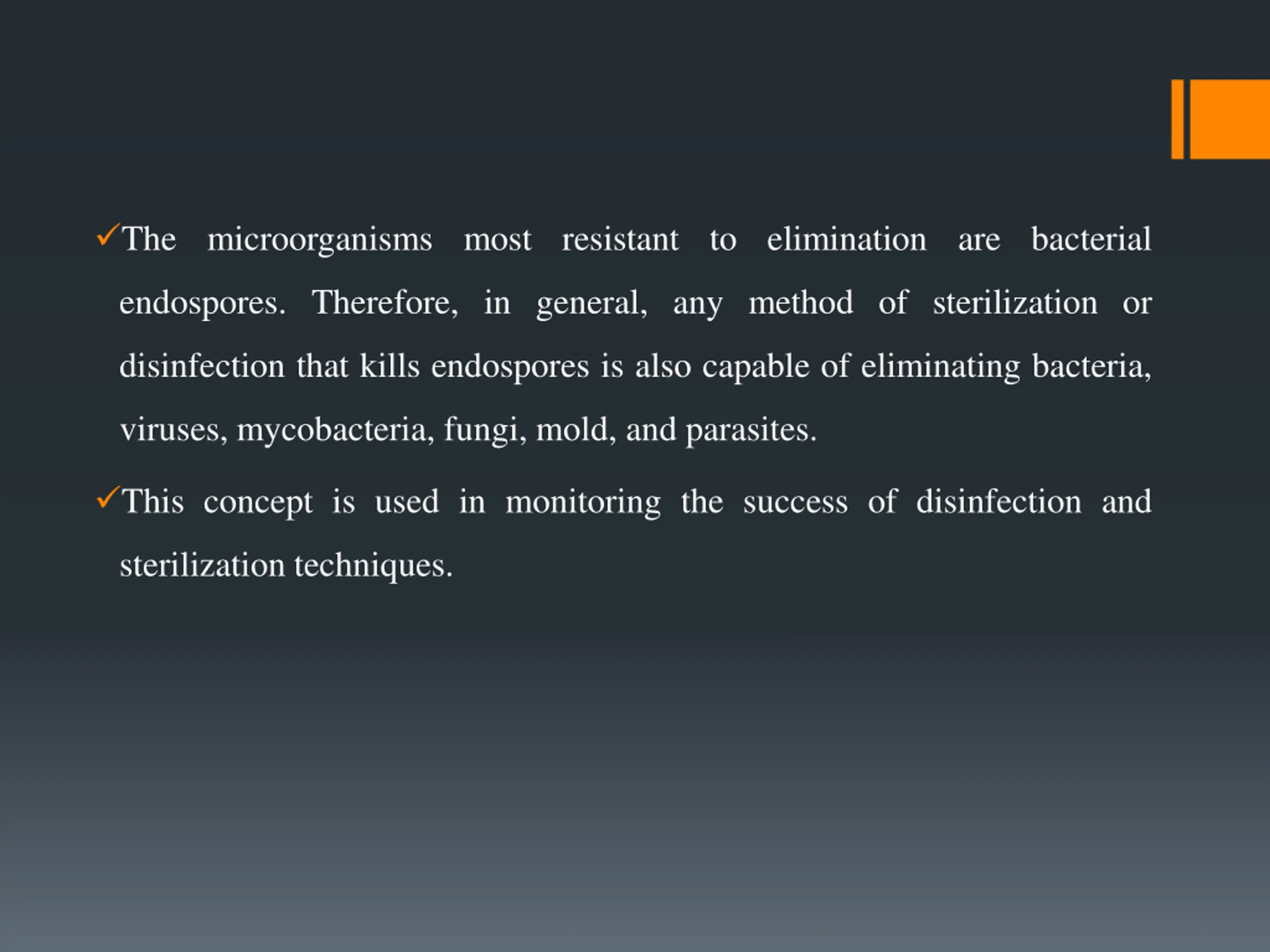 ✓The microorganisms most resistant to elimination are bacterial endospores. Therefore, in general, any method of sterilization or disinfection that kills endospores is also capable of eliminating bacteria, viruses, mycobacteria, fungi, mold, and parasites.

✓This concept is used in monitoring the success of disinfection and sterilization techniques.